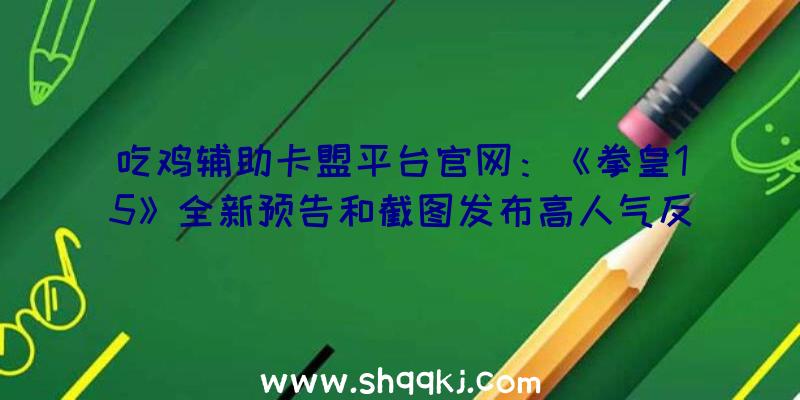 吃鸡辅助卡盟平台官网：《拳皇15》全新预告和截图发布高人气反

www.shqqkj.com